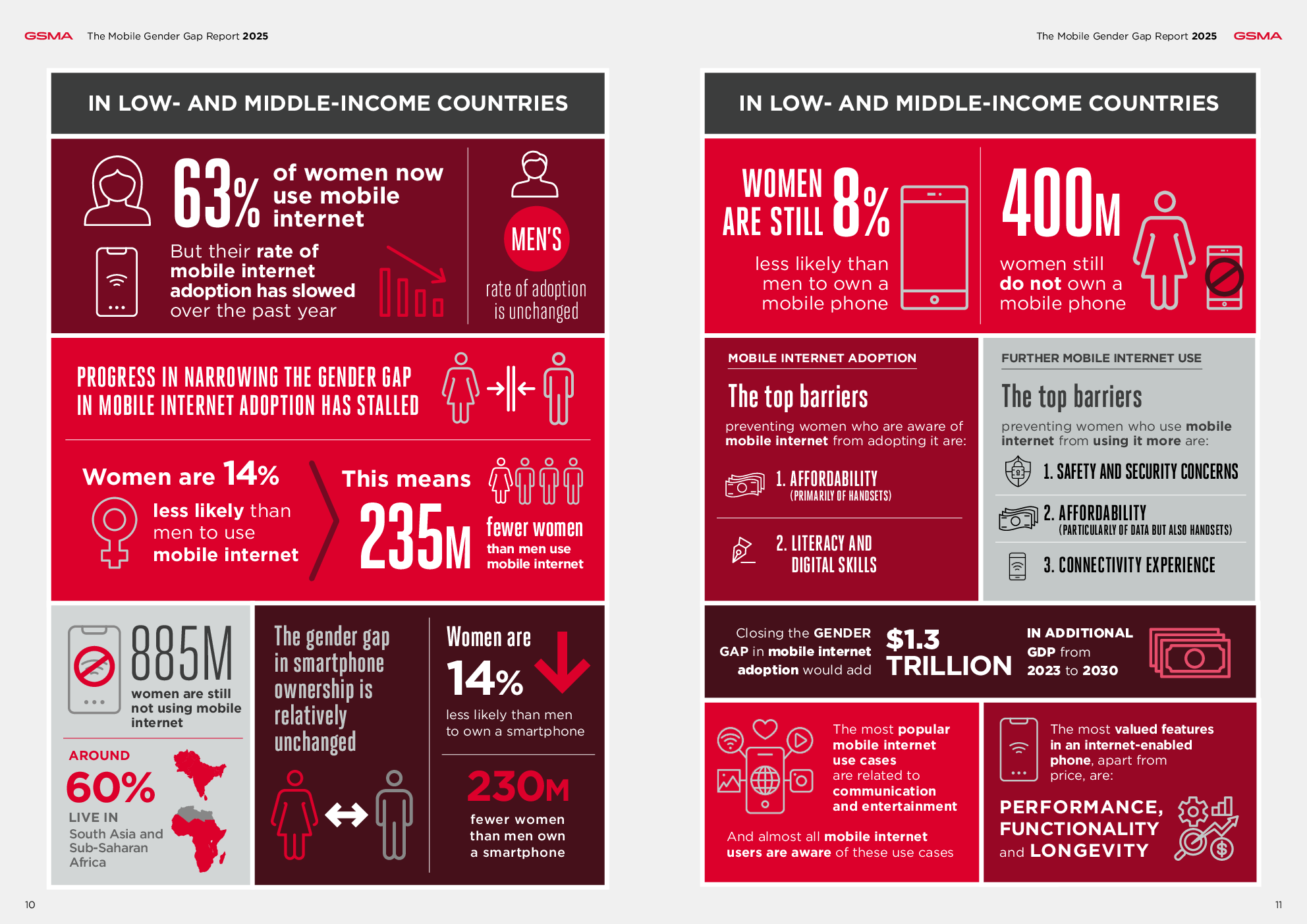 GSMA The Mobile Gender Gap Report 2025

IN LOW- AND MIDDLE-INCOME COUNTRIES

63% of women now use mobile internet

But their rate of mobile internet adoption has slowed over the past year

MEN'S rate of adoption is unchanged

PROGRESS IN NARROWING THE GENDER GAP IN MOBILE INTERNET ADOPTION HAS STALLED

Women are 14% less likely than men to use mobile internet

This means 235M fewer women than men use mobile internet

885M women are still not using mobile internet

AROUND 60% LIVE IN South Asia and Sub-Saharan Africa

The gender gap in smartphone ownership is relatively unchanged

Women are 14% less likely than men to own a smartphone

230M fewer women than men own a smartphone

10

The Mobile Gender Gap Report 2025 GSMA

IN LOW- AND MIDDLE-INCOME COUNTRIES

WOMEN ARE STILL 8% less likely than men to own a mobile phone

400M women still do not own a mobile phone

MOBILE INTERNET ADOPTION

The top barriers

preventing women who are aware of mobile internet from adopting it are:

1. AFFORDABILITY (PRIMARILY OF HANDSETS)

2. LITERACY AND DIGITAL SKILLS

FURTHER MOBILE INTERNET USE

The top barriers

preventing women who use mobile internet from using it more are:

1. SAFETY AND SECURITY CONCERNS

2. AFFORDABILITY (PARTICULARLY OF DATA BUT ALSO HANDSETS)

3. CONNECTIVITY EXPERIENCE

Closing the GENDER GAP in mobile internet adoption would add $1.3 TRILLION IN ADDITIONAL GDP from 2023 to 2030

The most popular mobile internet use cases are related to communication and entertainment

And almost all mobile internet users are aware of these use cases

The most valued features in an internet-enabled phone, apart from price, are:

PERFORMANCE, FUNCTIONALITY and LONGEVITY

11